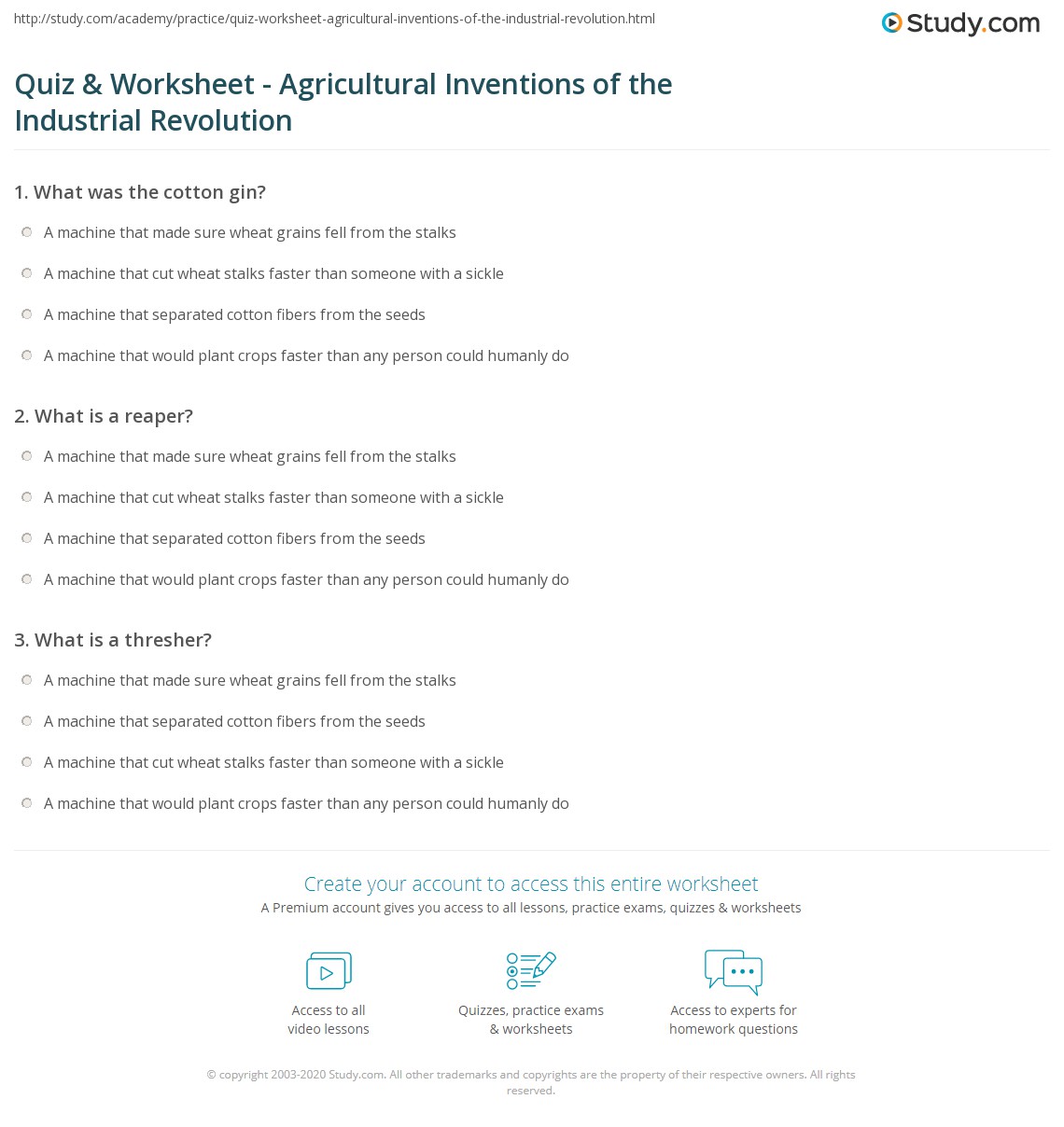 http://study.com/academy/practice/quiz-worksheet-agricultural-inventions-of-the-industrial-revolution.html

Study.com

Quiz & Worksheet - Agricultural Inventions of the Industrial Revolution

1. What was the cotton gin?

A machine that made sure wheat grains fell from the stalks

A machine that cut wheat stalks faster than someone with a sickle

A machine that separated cotton fibers from the seeds

A machine that would plant crops faster than any person could humanly do

2. What is a reaper?

A machine that made sure wheat grains fell from the stalks

A machine that cut wheat stalks faster than someone with a sickle

A machine that separated cotton fibers from the seeds

A machine that would plant crops faster than any person could humanly do

3. What is a thresher?

A machine that made sure wheat grains fell from the stalks

A machine that separated cotton fibers from the seeds

A machine that cut wheat stalks faster than someone with a sickle

A machine that would plant crops faster than any person could humanly do

Create your account to access this entire worksheet

A Premium account gives you access to all lessons, practice exams, quizzes & worksheets

Access to all video lessons

Quizzes, practice exams & worksheets

Access to experts for homework questions

© copyright 2003-2020 Study.com. All other trademarks and copyrights are the property of their respective owners. All rights reserved.